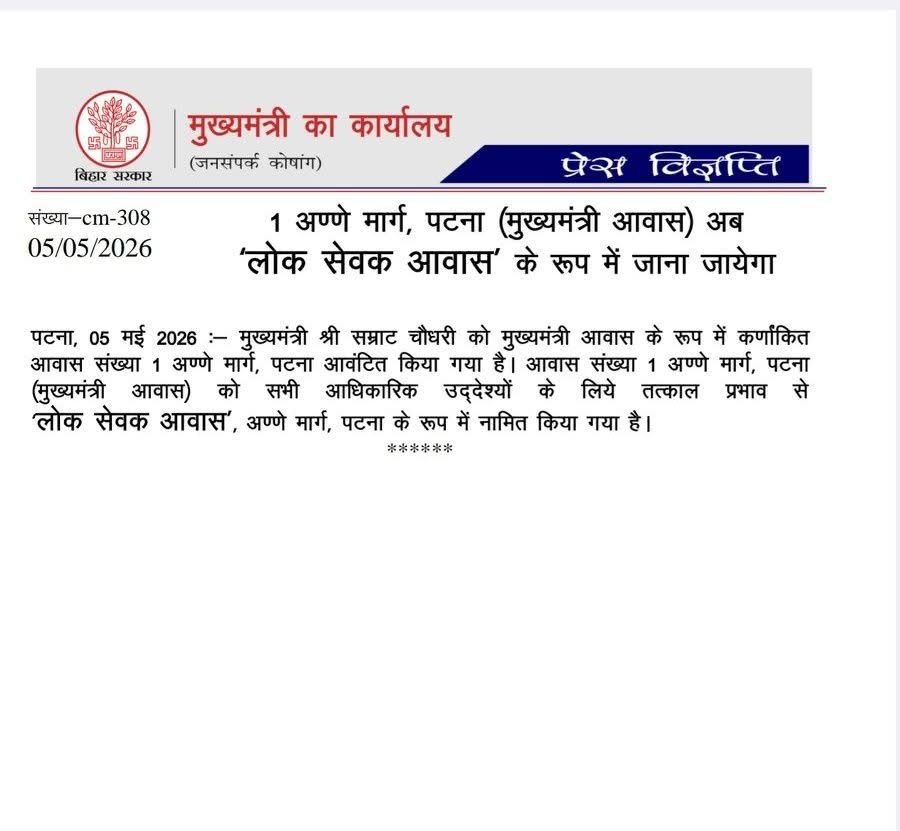 बिहार सरकार

मुख्यमंत्री का कार्यालय
(जनसंपर्क कोषांग)

प्रेस विज्ञप्ति

संख्या–cm-308
05/05/2026

1 अण्णे मार्ग, पटना (मुख्यमंत्री आवास) अब 'लोक सेवक आवास' के रूप में जाना जायेगा

पटना, 05 मई 2026 :– मुख्यमंत्री श्री सम्राट चौधरी को मुख्यमंत्री आवास के रूप में कर्णांकित आवास संख्या 1 अण्णे मार्ग, पटना आवंटित किया गया है। आवास संख्या 1 अण्णे मार्ग, पटना (मुख्यमंत्री आवास) को सभी आधिकारिक उद्देश्यों के लिये तत्काल प्रभाव से 'लोक सेवक आवास', अण्णे मार्ग, पटना के रूप में नामित किया गया है।

******